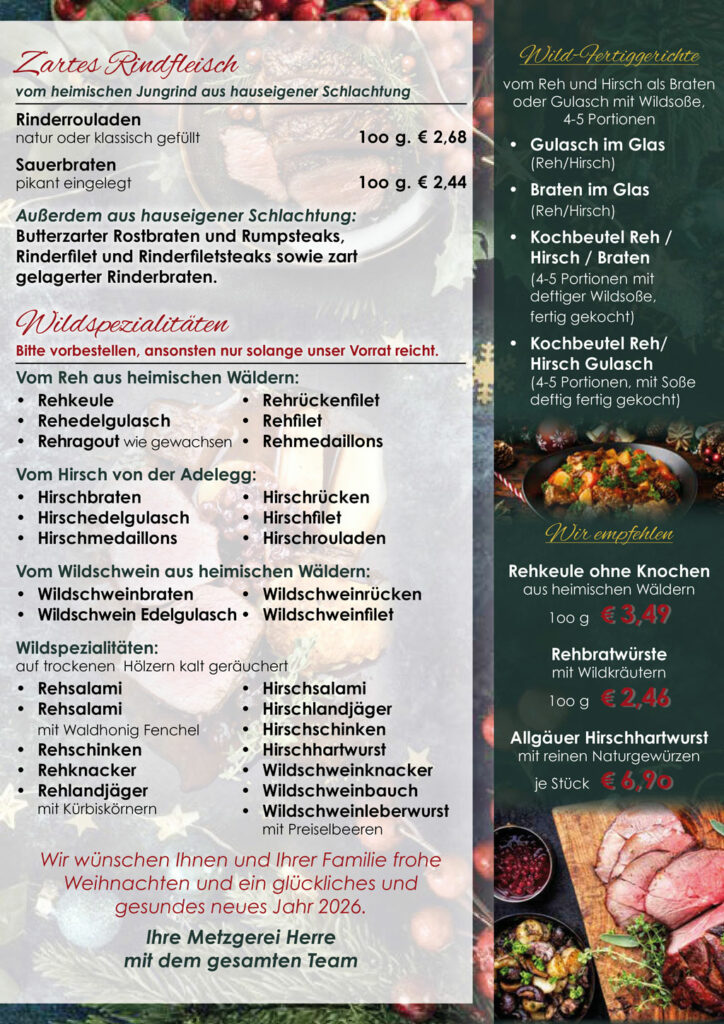 Zartes Rindfleisch
vom heimischen Jungrind aus hauseigener Schlachtung

Rinderrouladen
natur oder klassisch gefüllt 1oo g. € 2,68

Sauerbraten
pikant eingelegt 1oo g. € 2,44

Außerdem aus hauseigener Schlachtung:
Butterzarter Rostbraten und Rumpsteaks, Rinderfilet und Rinderfiletsteaks sowie zart gelagerter Rinderbraten.

Wildspezialitäten
Bitte vorbestellen, ansonsten nur solange unser Vorrat reicht.

Vom Reh aus heimischen Wäldern:
• Rehkeule
• Rehedelgulasch
• Rehragout wie gewachsen
• Rehrückenfilet
• Rehfilet
• Rehmedaillons

Vom Hirsch von der Adelegg:
• Hirschbraten
• Hirschedelgulasch
• Hirschmedaillons
• Hirschrücken
• Hirschfilet
• Hirschrouladen

Vom Wildschwein aus heimischen Wäldern:
• Wildschweinbraten
• Wildschwein Edelgulasch
• Wildschweinrücken
• Wildschweinfilet

Wildspezialitäten:
auf trockenen Hölzern kalt geräuchert
• Rehsalami
• Rehsalami
mit Waldhonig Fenchel
• Rehschinken
• Rehknacker
• Rehlandjäger
mit Kürbiskörnern
• Hirschsalami
• Hirschlandjäger
• Hirschschinken
• Hirschhartwurst
• Wildschweinknacker
• Wildschweinbauch
• Wildschweinleberwurst
mit Preiselbeeren

Wir wünschen Ihnen und Ihrer Familie frohe Weihnachten und ein glückliches und gesundes neues Jahr 2026.

Ihre Metzgerei Herre
mit dem gesamten Team

Wild-Fertiggerichte
vom Reh und Hirsch als Braten oder Gulasch mit Wildsoße, 4-5 Portionen

• Gulasch im Glas
(Reh/Hirsch)
• Braten im Glas
(Reh/Hirsch)
• Kochbeutel Reh / Hirsch / Braten
(4-5 Portionen mit deftiger Wildsoße, fertig gekocht)
• Kochbeutel Reh/ Hirsch Gulasch
(4-5 Portionen, mit Soße deftig fertig gekocht)

Wir empfehlen

Rehkeule ohne Knochen
aus heimischen Wäldern
1oo g € 3,49

Rehbratwürste
mit Wildkräutern
1oo g € 2,46

Allgäuer Hirschhartwurst
mit reinen Naturgewürzen
je Stück € 6,9o